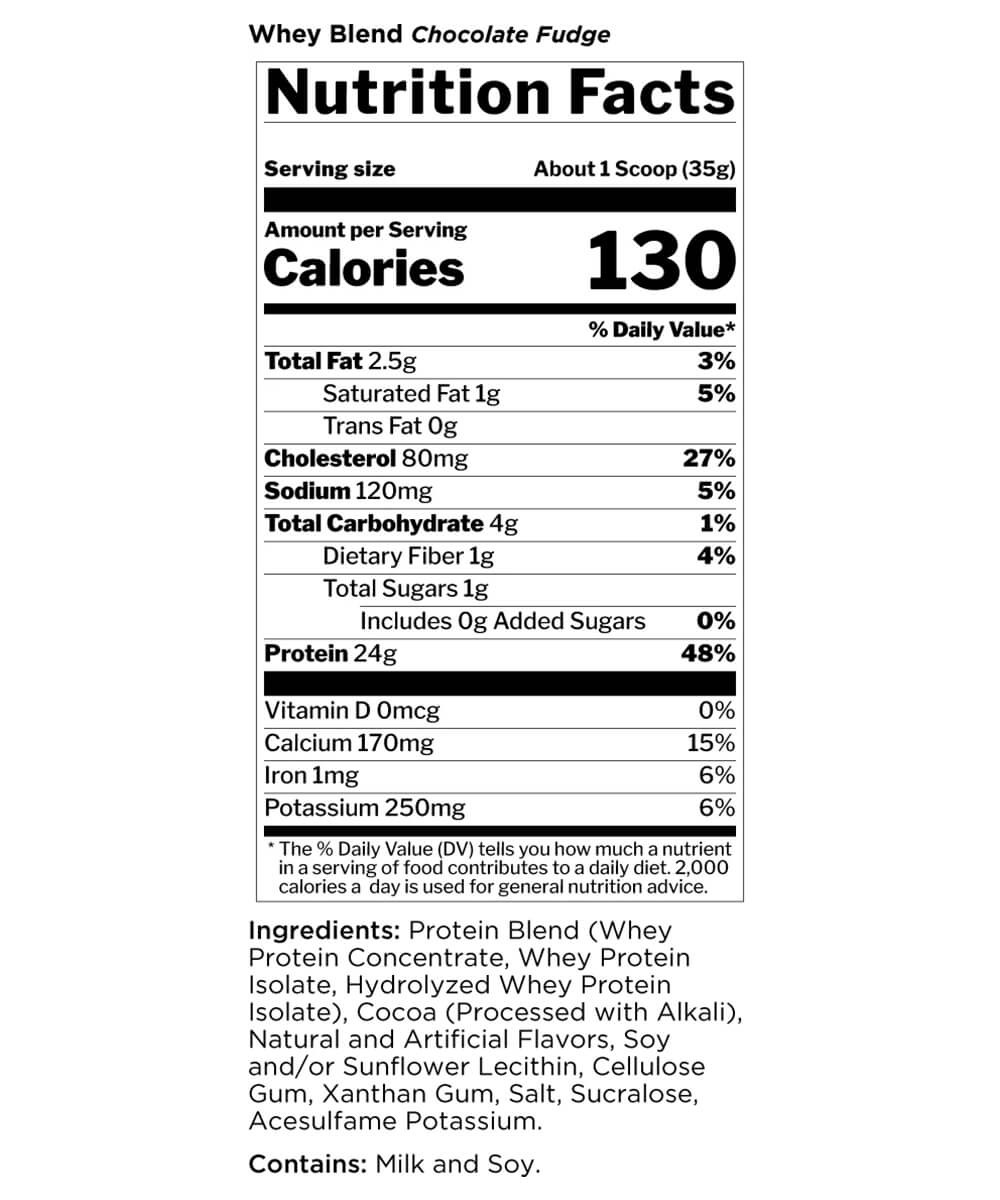 Whey Blend Chocolate Fudge

Nutrition Facts

Serving size About 1 Scoop (35g)

Amount per Serving
Calories 130

| | % Daily Value* |
|---|---|
| Total Fat 2.5g | 3% |
| Saturated Fat 1g | 5% |
| Trans Fat 0g | |
| Cholesterol 80mg | 27% |
| Sodium 120mg | 5% |
| Total Carbohydrate 4g | 1% |
| Dietary Fiber 1g | 4% |
| Total Sugars 1g | |
| Includes 0g Added Sugars | 0% |
| Protein 24g | 48% |
| Vitamin D 0mcg | 0% |
| Calcium 170mg | 15% |
| Iron 1mg | 6% |
| Potassium 250mg | 6% |

* The % Daily Value (DV) tells you how much a nutrient in a serving of food contributes to a daily diet. 2,000 calories a day is used for general nutrition advice.

Ingredients: Protein Blend (Whey Protein Concentrate, Whey Protein Isolate, Hydrolyzed Whey Protein Isolate), Cocoa (Processed with Alkali), Natural and Artificial Flavors, Soy and/or Sunflower Lecithin, Cellulose Gum, Xanthan Gum, Salt, Sucralose, Acesulfame Potassium.

Contains: Milk and Soy.